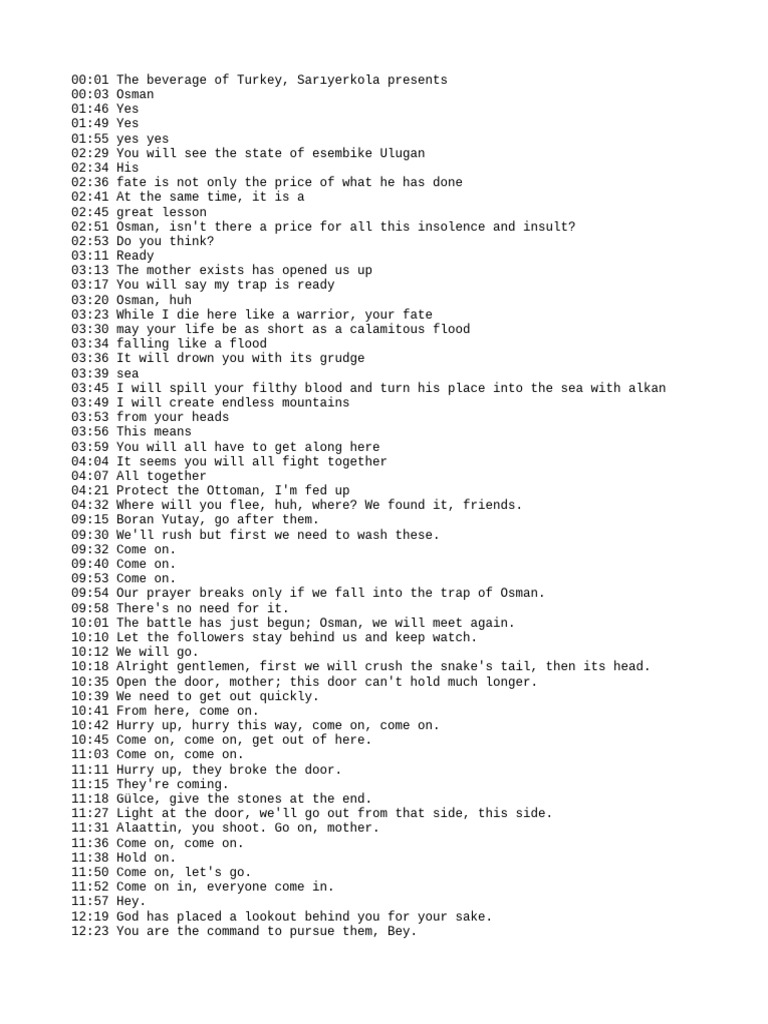 00:01 The beverage of Turkey, Sarıyerkola presents
00:03 Osman
01:46 Yes
01:49 Yes
01:55 yes yes
02:29 You will see the state of esembike Ulugan
02:34 His
02:36 fate is not only the price of what he has done
02:41 At the same time, it is a
02:45 great lesson
02:51 Osman, isn't there a price for all this insolence and insult?
02:53 Do you think?
03:11 Ready
03:13 The mother exists has opened us up
03:17 You will say my trap is ready
03:20 Osman, huh
03:23 While I die here like a warrior, your fate
03:30 may your life be as short as a calamitous flood
03:34 falling like a flood
03:36 It will drown you with its grudge
03:39 sea
03:45 I will spill your filthy blood and turn his place into the sea with alkan
03:49 I will create endless mountains
03:53 from your heads
03:56 This means
03:59 You will all have to get along here
04:04 It seems you will all fight together
04:07 All together
04:21 Protect the Ottoman, I'm fed up
04:32 Where will you flee, huh, where? We found it, friends.
09:15 Boran Yutay, go after them.
09:30 We'll rush but first we need to wash these.
09:32 Come on.
09:40 Come on.
09:53 Come on.
09:54 Our prayer breaks only if we fall into the trap of Osman.
09:58 There's no need for it.
10:01 The battle has just begun; Osman, we will meet again.
10:10 Let the followers stay behind us and keep watch.
10:12 We will go.
10:18 Alright gentlemen, first we will crush the snake's tail, then its head.
10:35 Open the door, mother; this door can't hold much longer.
10:39 We need to get out quickly.
10:41 From here, come on.
10:42 Hurry up, hurry this way, come on, come on.
10:45 Come on, come on, get out of here.
11:03 Come on, come on.
11:11 Hurry up, they broke the door.
11:15 They're coming.
11:18 Gülce, give the stones at the end.
11:27 Light at the door, we'll go out from that side, this side.
11:31 Alaattin, you shoot. Go on, mother.
11:36 Come on, come on.
11:38 Hold on.
11:50 Come on, let's go.
11:52 Come on in, everyone come in.
11:57 Hey.
12:19 God has placed a lookout behind you for your sake.
12:23 You are the command to pursue them, Bey.